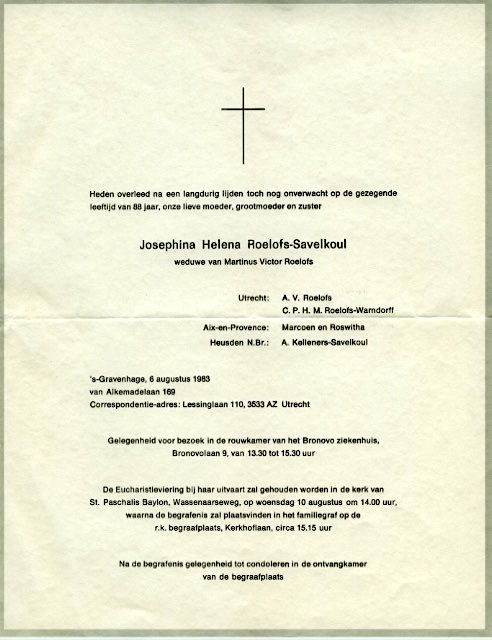 Heden overleed na een langdurig lijden toch nog onverwacht op de gezegende leeftijd van 88 jaar, onze lieve moeder, grootmoeder en zuster

Josephina Helena Roelofs-Savelkoul
weduwe van Martinus Victor Roelofs

Utrecht: A. V. Roelofs
C. P. H. M. Roelofs-Warndorff
Aix-en-Provence: Marcoen en Roswitha
Heusden N.Br.: A. Kelleners-Savelkoul

's-Gravenhage, 6 augustus 1983
van Alkemadelaan 169
Correspondentie-adres: Lessinglaan 110, 3533 AZ Utrecht

Gelegenheid voor bezoek in de rouwkamer van het Bronovo ziekenhuis, Bronovolaan 9, van 13.30 tot 15.30 uur

De Eucharistieviering bij haar uitvaart zal gehouden worden in de kerk van St. Paschalis Baylon, Wassenaarseweg, op woensdag 10 augustus om 14.00 uur, waarna de begrafenis zal plaatsvinden in het familiegraf op de r.k. begraafplaats, Kerkhoflaan, circa 15.15 uur

Na de begrafenis gelegenheid tot condoleren in de ontvangkamer van de begraafplaats